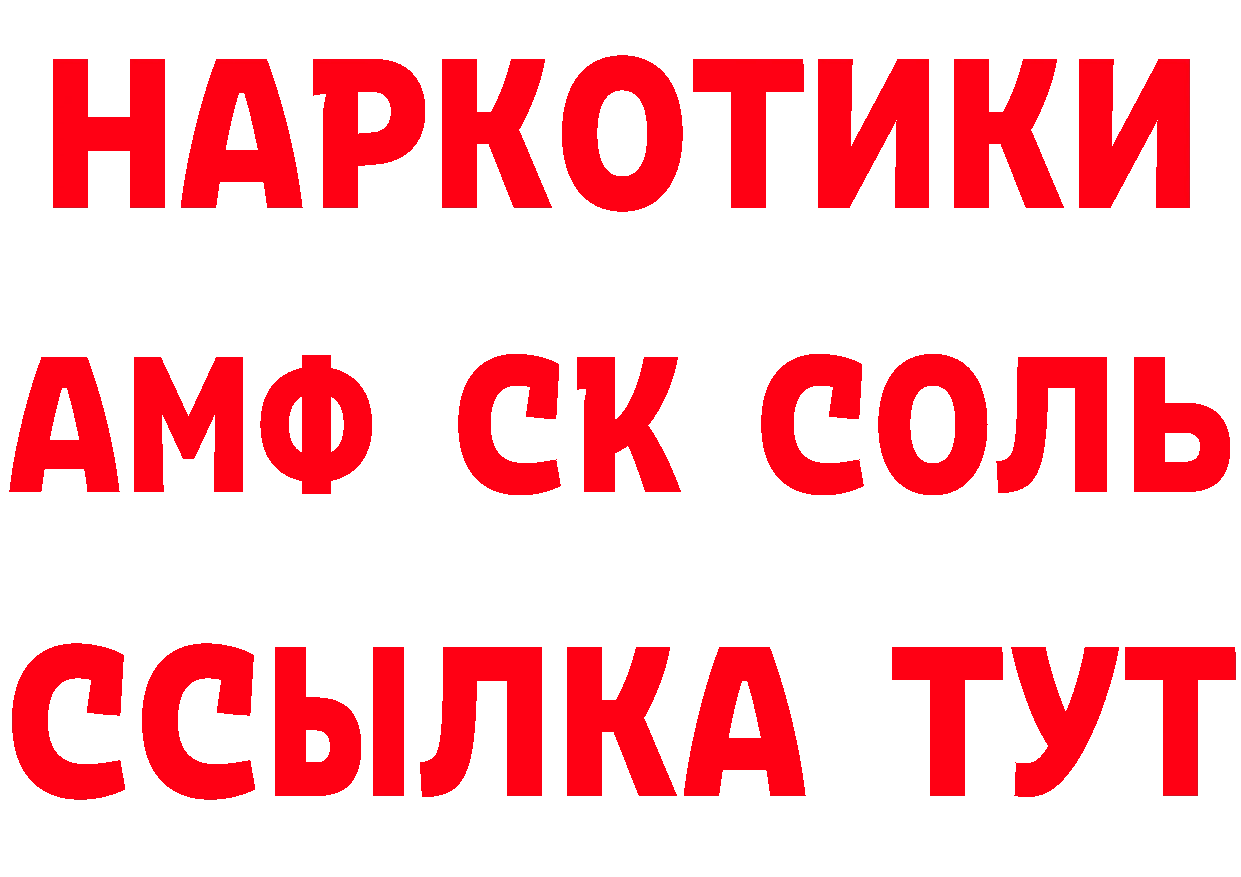 НАРКОТИКИ
АМФ СК СОЛЬ
ССЫЛКА ТУТ